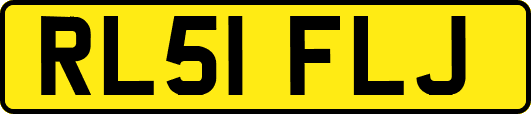 RL51 FLJ